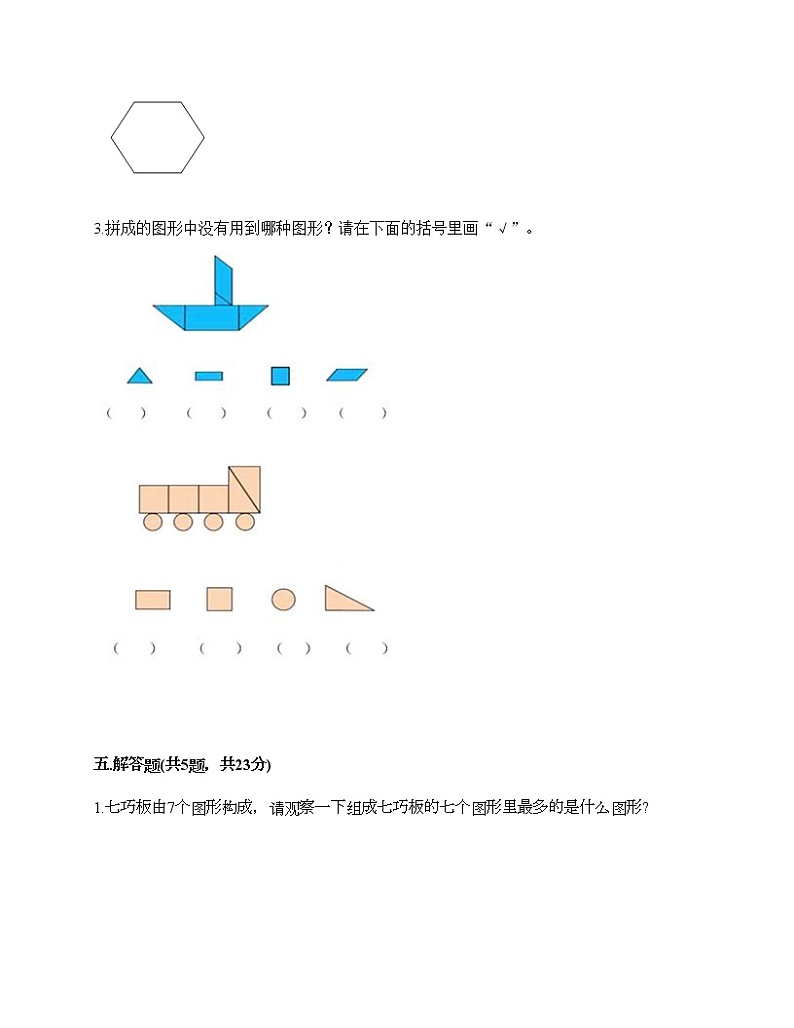 3.拼成的图形中没有用到哪种图形？请在下面的括号里画“√”。

（ ） （ ） （ ） （ ）

（ ） （ ） （ ） （ ）

五.解答题(共5题，共23分)

1.七巧板由7个图形构成，请观察一下组成七巧板的七个图形里最多的是什么图形?